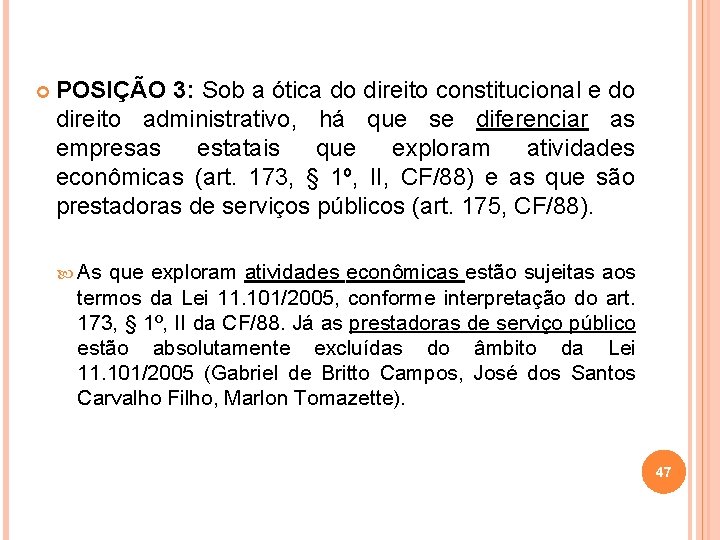 POSIÇÃO 3: Sob a ótica do direito constitucional e do direito administrativo, há que se diferenciar as empresas estatais que exploram atividades econômicas (art. 173, § 1º, II, CF/88) e as que são prestadoras de serviços públicos (art. 175, CF/88).

As que exploram atividades econômicas estão sujeitas aos termos da Lei 11.101/2005, conforme interpretação do art. 173, § 1º, II da CF/88. Já as prestadoras de serviço público estão absolutamente excluídas do âmbito da Lei 11.101/2005 (Gabriel de Britto Campos, José dos Santos Carvalho Filho, Marlon Tomazette).

47